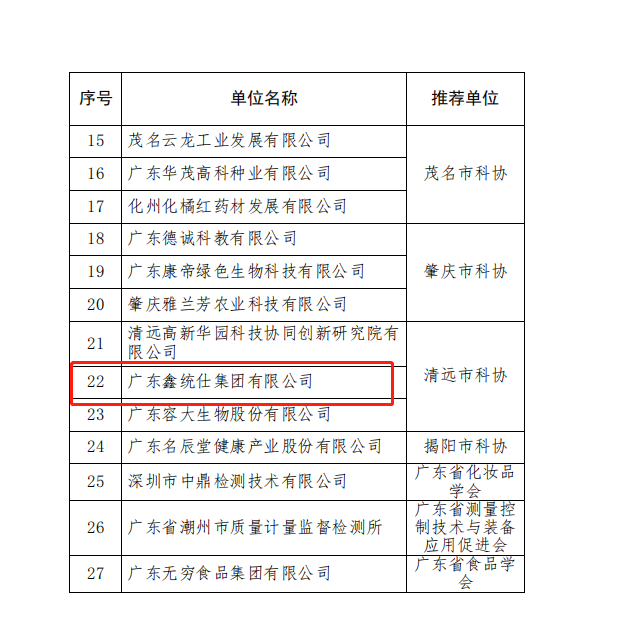 | 序号 | 单位名称 | 推荐单位 |
|---|---|---|
| 15 | 茂名云龙工业发展有限公司 | 茂名市科协 |
| 16 | 广东华茂高科种业有限公司 | |
| 17 | 化州化橘红药材发展有限公司 | |
| 18 | 广东德诚科教有限公司 | 肇庆市科协 |
| 19 | 广东康帝绿色生物科技有限公司 | |
| 20 | 肇庆雅兰芳农业科技有限公司 | |
| 21 | 清远高新华园科技协同创新研究院有限公司 | 清远市科协 |
| 22 | 广东鑫统仕集团有限公司 | |
| 23 | 广东容大生物股份有限公司 | |
| 24 | 广东名辰堂健康产业股份有限公司 | 揭阳市科协 |
| 25 | 深圳市中鼎检测技术有限公司 | 广东省化妆品学会 |
| 26 | 广东省潮州市质量计量监督检测所 | 广东省测量控制技术与装备应用促进会 |
| 27 | 广东无穷食品集团有限公司 | 广东省食品学会 |